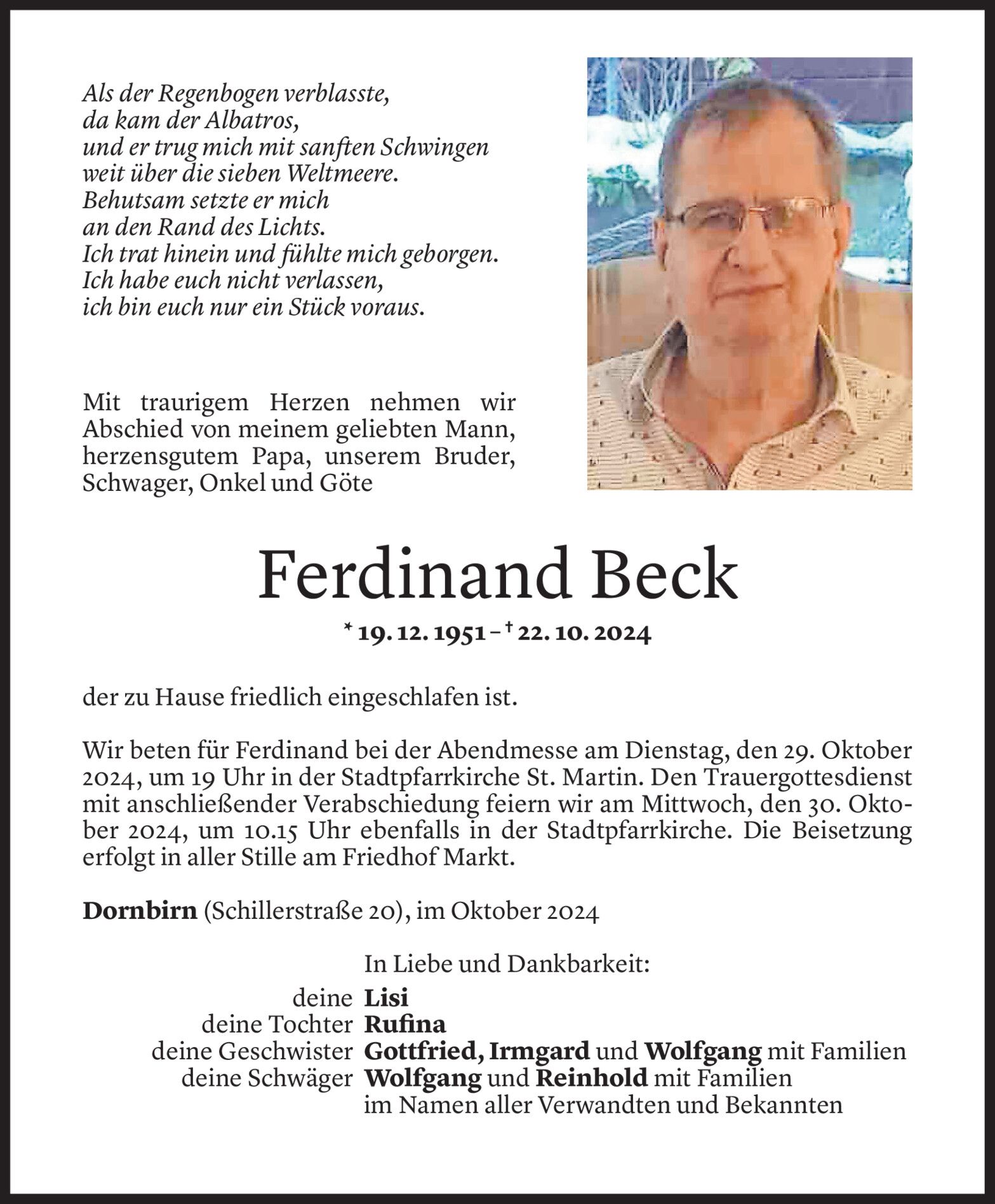 Als der Regenbogen verblasste,
da kam der Albatros,
und er trug mich mit sanften Schwingen
weit über die sieben Weltmeere.
Behutsam setzte er mich
an den Rand des Lichts.
Ich trat hinein und fühlte mich geborgen.
Ich habe euch nicht verlassen,
ich bin euch nur ein Stück voraus.

Mit traurigem Herzen nehmen wir Abschied von meinem geliebten Mann, herzensgutem Papa, unserem Bruder, Schwager, Onkel und Göte

Ferdinand Beck

* 19. 12. 1951 – † 22. 10. 2024

der zu Hause friedlich eingeschlafen ist.

Wir beten für Ferdinand bei der Abendmesse am Dienstag, den 29. Oktober 2024, um 19 Uhr in der Stadtpfarrkirche St. Martin. Den Trauergottesdienst mit anschließender Verabschiedung feiern wir am Mittwoch, den 30. Oktober 2024, um 10.15 Uhr ebenfalls in der Stadtpfarrkirche. Die Beisetzung erfolgt in aller Stille am Friedhof Markt.

Dornbirn (Schillerstraße 20), im Oktober 2024

In Liebe und Dankbarkeit:
deine Lisi
deine Tochter Rufina
deine Geschwister Gottfried, Irmgard und Wolfgang mit Familien
deine Schwäger Wolfgang und Reinhold mit Familien
im Namen aller Verwandten und Bekannten